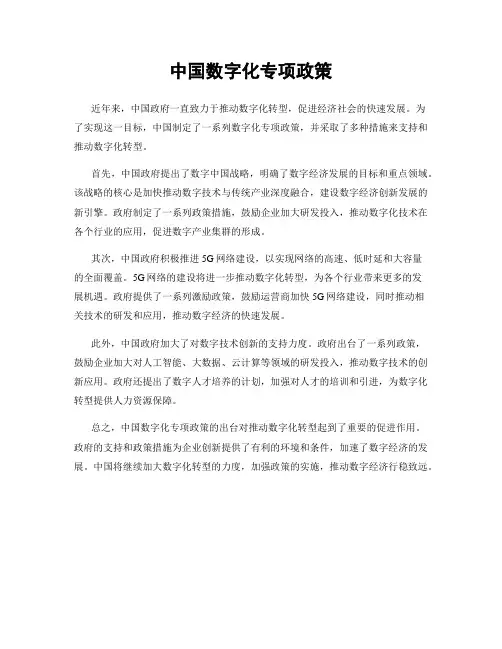 中国数字化专项政策

近年来，中国政府一直致力于推动数字化转型，促进经济社会的快速发展。为了实现这一目标，中国制定了一系列数字化专项政策，并采取了多种措施来支持和推动数字化转型。

首先，中国政府提出了数字中国战略，明确了数字经济发展的目标和重点领域。该战略的核心是加快推动数字技术与传统产业深度融合，建设数字经济创新发展的新引擎。政府制定了一系列政策措施，鼓励企业加大研发投入，推动数字化技术在各个行业的应用，促进数字产业集群的形成。

其次，中国政府积极推进5G网络建设，以实现网络的高速、低时延和大容量的全面覆盖。5G网络的建设将进一步推动数字化转型，为各个行业带来更多的发展机遇。政府提供了一系列激励政策，鼓励运营商加快5G网络建设，同时推动相关技术的研发和应用，推动数字经济的快速发展。

此外，中国政府加大了对数字技术创新的支持力度。政府出台了一系列政策，鼓励企业加大对人工智能、大数据、云计算等领域的研发投入，推动数字技术的创新应用。政府还提出了数字人才培养的计划，加强对人才的培训和引进，为数字化转型提供人力资源保障。

总之，中国数字化专项政策的出台对推动数字化转型起到了重要的促进作用。政府的支持和政策措施为企业创新提供了有利的环境和条件，加速了数字经济的发展。中国将继续加大数字化转型的力度，加强政策的实施，推动数字经济行稳致远。